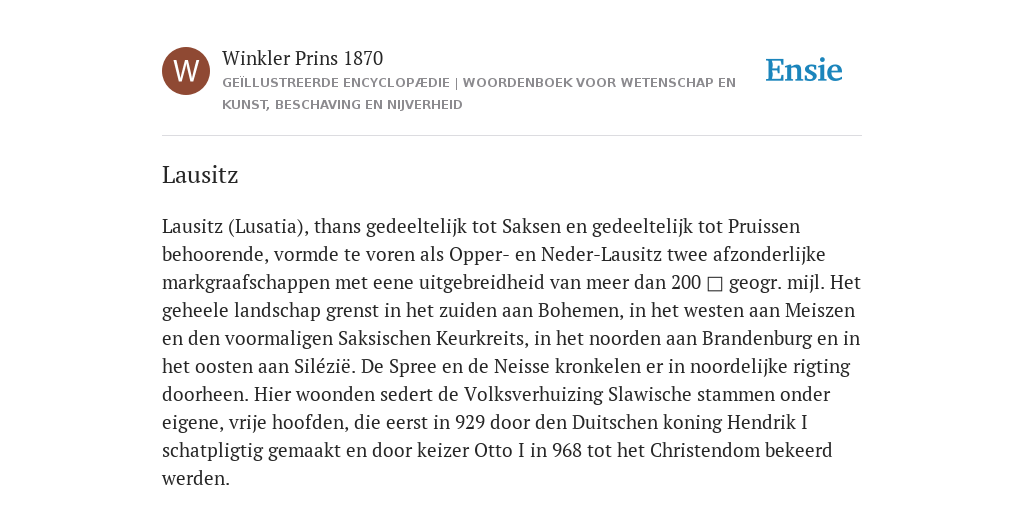 W

Winkler Prins 1870

GEÏLLUSTREERDE ENCYCLOPÆDIE | WOORDENBOEK VOOR WETENSCHAP EN KUNST, BESCHAVING EN NIJVERHEID

Ensie

Lausitz

Lausitz (Lusatia), thans gedeeltelijk tot Saksen en gedeeltelijk tot Pruissen behoorende, vormde te voren als Opper- en Neder-Lausitz twee afzonderlijke markgraafschappen met eene uitgebreidheid van meer dan 200 □ geogr. mijl. Het geheele landschap grenst in het zuiden aan Bohemen, in het westen aan Meiszen en den voormaligen Saksischen Keurkreits, in het noorden aan Brandenburg en in het oosten aan Silézië. De Spree en de Neisse kronkelen er in noordelijke rigting doorheen. Hier woonden sedert de Volksverhuizing Slawische stammen onder eigene, vrije hoofden, die eerst in 929 door den Duitschen koning Hendrik I schatpligtig gemaakt en door keizer Otto I in 968 tot het Christendom bekeerd werden.